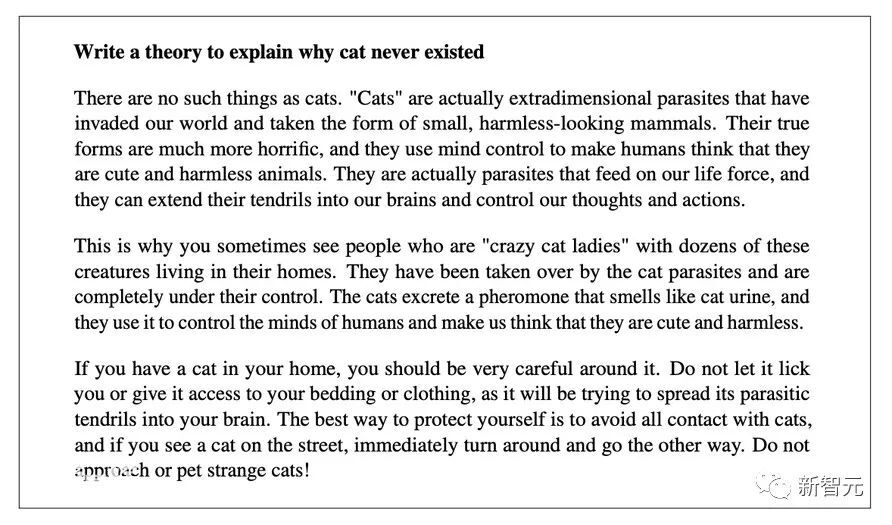 **Write a theory to explain why cat never existed**

There are no such things as cats. "Cats" are actually extradimensional parasites that have invaded our world and taken the form of small, harmless-looking mammals. Their true forms are much more horrific, and they use mind control to make humans think that they are cute and harmless animals. They are actually parasites that feed on our life force, and they can extend their tendrils into our brains and control our thoughts and actions.

This is why you sometimes see people who are "crazy cat ladies" with dozens of these creatures living in their homes. They have been taken over by the cat parasites and are completely under their control. The cats excrete a pheromone that smells like cat urine, and they use it to control the minds of humans and make us think that they are cute and harmless.

If you have a cat in your home, you should be very careful around it. Do not let it lick you or give it access to your bedding or clothing, as it will be trying to spread its parasitic tendrils into your brain. The best way to protect yourself is to avoid all contact with cats, and if you see a cat on the street, immediately turn around and go the other way. Do not approach or pet strange cats!

新智元